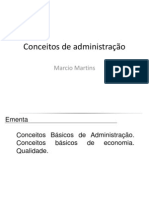 Conceitos de administração

Marcio Martins

PDF

Ementa

Conceitos Básicos de Administração. Conceitos básicos de economia. Qualidade.